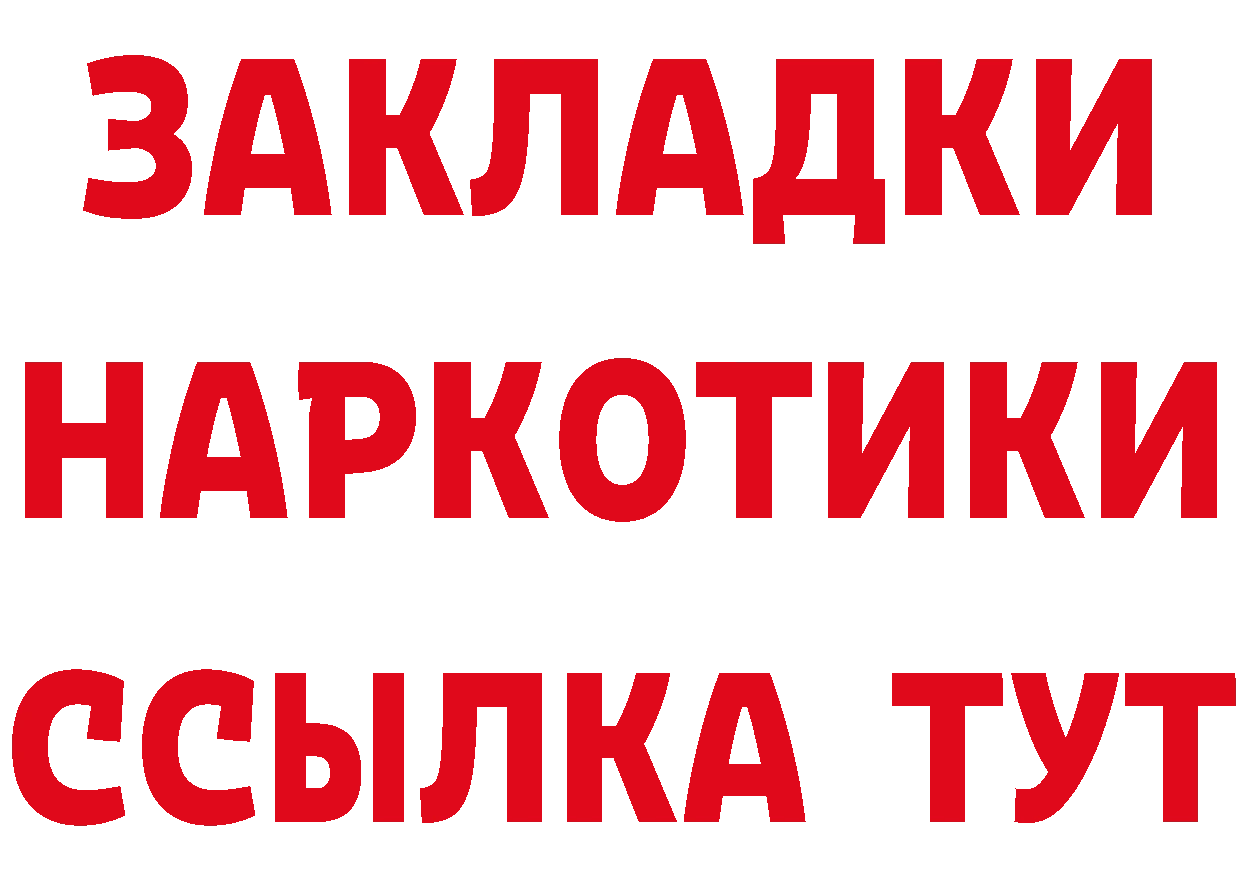 ЗАКЛАДКИ
НАРКОТИКИ
ССЫЛКА ТУТ